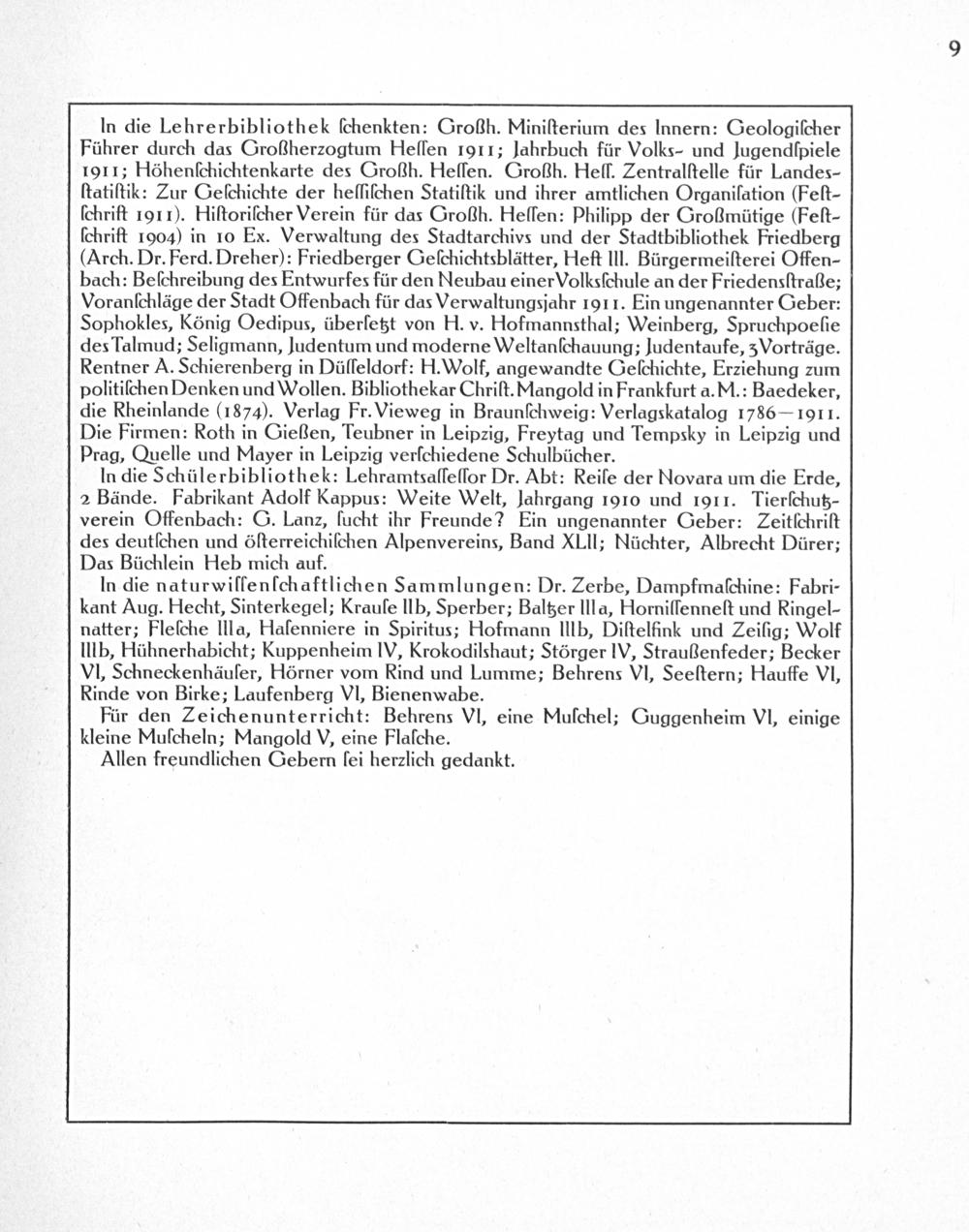 9

In die Lehrerbibliothek ſchenkten: Großh. Miniſterium des Innern: Geologiſcher Führer durch das Großherzogtum Heſſen 1911; Jahrbuch für Volks- und Jugendſpiele 1911; Höhenſchichtenkarte des Großh. Heſſen. Großh. Heſſ. Zentralſtelle für Landesſtatiſtik: Zur Geſchichte der heſſiſchen Statiſtik und ihrer amtlichen Organiſation (Feſtſchrift 1911). Hiſtoriſcher Verein für das Großh. Heſſen: Philipp der Großmütige (Feſtſchrift 1904) in 10 Ex. Verwaltung des Stadtarchivs und der Stadtbibliothek Friedberg (Arch. Dr. Ferd. Dreher): Friedberger Geſchichtsblätter, Heft III. Bürgermeiſterei Offenbach: Beſchreibung des Entwurfes für den Neubau einer Volksſchule an der Friedensſtraße; Voranſchläge der Stadt Offenbach für das Verwaltungsjahr 1911. Ein ungenannter Geber: Sophokles, König Oedipus, überſetzt von H. v. Hofmannsthal; Weinberg, Spruchpoeſie des Talmud; Seligmann, Judentum und moderne Weltanſchauung; Judentaufe, 3 Vorträge. Rentner A. Schierenberg in Düſſeldorf: H. Wolf, angewandte Geſchichte, Erziehung zum politiſchen Denken und Wollen. Bibliothekar Chriſt. Mangold in Frankfurt a. M.: Baedeker, die Rheinlande (1874). Verlag Fr. Vieweg in Braunſchweig: Verlagskatalog 1786—1911. Die Firmen: Roth in Gießen, Teubner in Leipzig, Freytag und Tempsky in Leipzig und Prag, Quelle und Mayer in Leipzig verſchiedene Schulbücher.

In die Schülerbibliothek: Lehramtsaſſeſſor Dr. Abt: Reiſe der Novara um die Erde, 2 Bände. Fabrikant Adolf Kappus: Weite Welt, Jahrgang 1910 und 1911. Tierſchutzverein Offenbach: G. Lanz, ſucht ihr Freunde? Ein ungenannter Geber: Zeitſchrift des deutſchen und öſterreichiſchen Alpenvereins, Band XLII; Nüchter, Albrecht Dürer; Das Büchlein Heb mich auf.

In die naturwiſſenſchaftlichen Sammlungen: Dr. Zerbe, Dampfmaſchine: Fabrikant Aug. Hecht, Sinterkegel; Krauſe IIb, Sperber; Baltzer IIIa, Horniſſenneſt und Ringelnatter; Fleſche IIIa, Haſenniere in Spiritus; Hofmann IIIb, Diſtelfink und Zeiſig; Wolf IIIb, Hühnerhabicht; Kuppenheim IV, Krokodilshaut; Störger IV, Straußenfeder; Becker VI, Schneckenhäuſer, Hörner vom Rind und Lumme; Behrens VI, Seeſtern; Hauffe VI, Rinde von Birke; Laufenberg VI, Bienenwabe.

Für den Zeichenunterricht: Behrens VI, eine Muſchel; Guggenheim VI, einige kleine Muſcheln; Mangold V, eine Flaſche.

Allen freundlichen Gebern ſei herzlich gedankt.